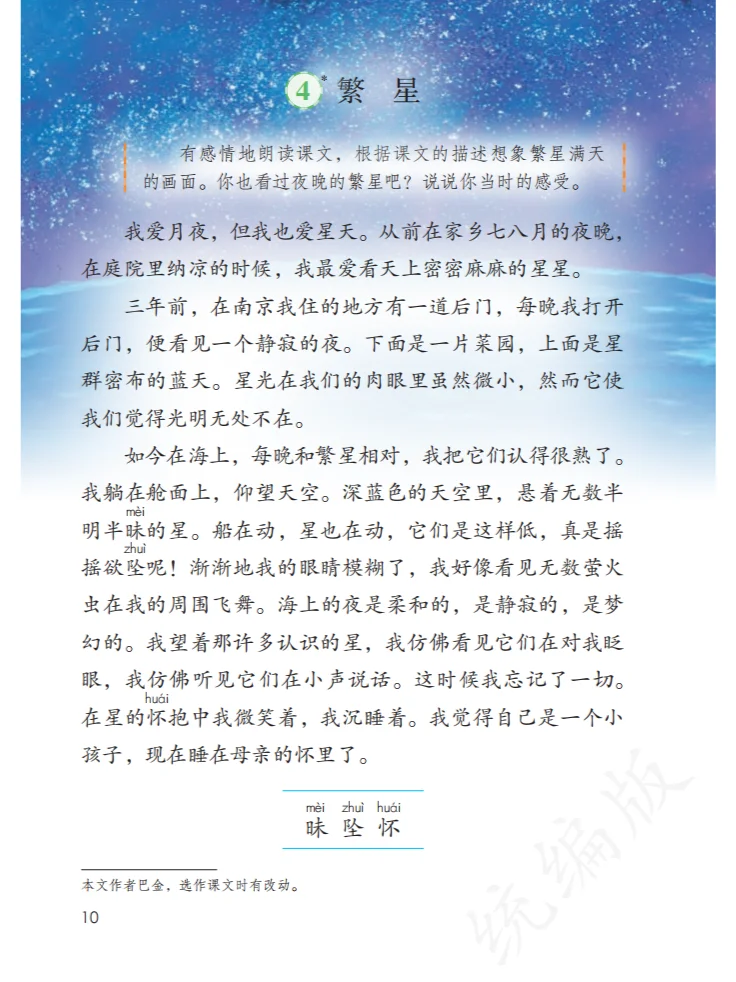 4* 繁 星

有感情地朗读课文，根据课文的描述想象繁星满天的画面。你也看过夜晚的繁星吧？说说你当时的感受。

我爱月夜，但我也爱星天。从前在家乡七八月的夜晚，在庭院里纳凉的时候，我最爱看天上密密麻麻的星星。

三年前，在南京我住的地方有一道后门，每晚我打开后门，便看见一个静寂的夜。下面是一片菜园，上面是星群密布的蓝天。星光在我们的肉眼里虽然微小，然而它使我们觉得光明无处不在。

如今在海上，每晚和繁星相对，我把它们认得很熟了。我躺在舱面上，仰望天空。深蓝色的天空里，悬着无数半明半昧(mèi)的星。船在动，星也在动，它们是这样低，真是摇摇欲坠(zhuì)呢！渐渐地我的眼睛模糊了，我好像看见无数萤火虫在我的周围飞舞。海上的夜是柔和的，是静寂的，是梦幻的。我望着那许多认识的星，我仿佛看见它们在对我眨眼，我仿佛听见它们在小声说话。这时候我忘记了一切。在星的怀(huái)抱中我微笑着，我沉睡着。我觉得自己是一个小孩子，现在睡在母亲的怀里了。

mèi zhuì huái
昧 坠 怀

本文作者巴金，选作课文时有改动。

10

统编版